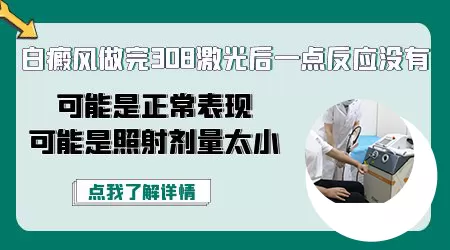 白癜风做完308激光后一点反应没有

可能是正常表现
可能是照射剂量太小

点我了解详情